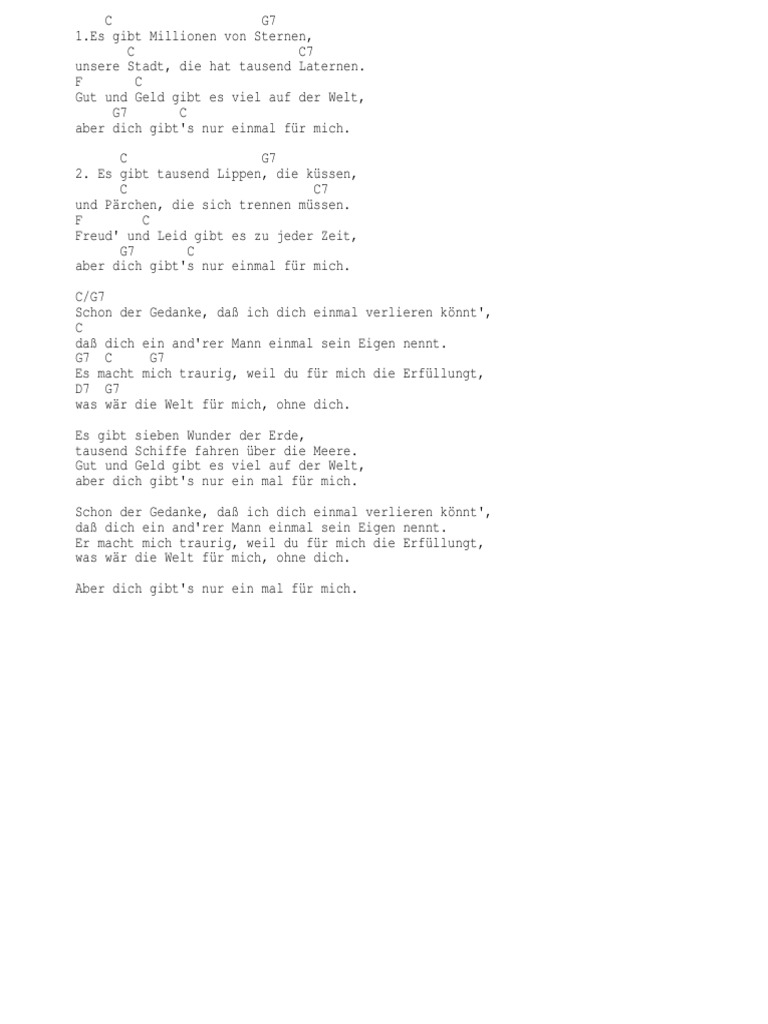 C G7
1.Es gibt Millionen von Sternen,
C C7
unsere Stadt, die hat tausend Laternen.
F C
Gut und Geld gibt es viel auf der Welt,
G7 C
aber dich gibt's nur einmal für mich.

C G7
2. Es gibt tausend Lippen, die küssen,
C C7
und Pärchen, die sich trennen müssen.
F C
Freud' und Leid gibt es zu jeder Zeit,
G7 C
aber dich gibt's nur einmal für mich.

C/G7
Schon der Gedanke, daß ich dich einmal verlieren könnt',
C
daß dich ein and'rer Mann einmal sein Eigen nennt.
G7 C G7
Es macht mich traurig, weil du für mich die Erfüllungt,
D7 G7
was wär die Welt für mich, ohne dich.

Es gibt sieben Wunder der Erde,
tausend Schiffe fahren über die Meere.
Gut und Geld gibt es viel auf der Welt,
aber dich gibt's nur ein mal für mich.

Schon der Gedanke, daß ich dich einmal verlieren könnt',
daß dich ein and'rer Mann einmal sein Eigen nennt.
Er macht mich traurig, weil du für mich die Erfüllungt,
was wär die Welt für mich, ohne dich.

Aber dich gibt's nur ein mal für mich.